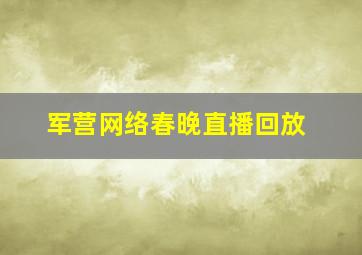 军营网络春晚直播回放